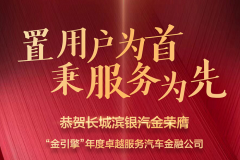 置用户为首
秉服务为先

恭贺长城滨银汽金荣膺
“金引擎”年度卓越服务汽车金融公司